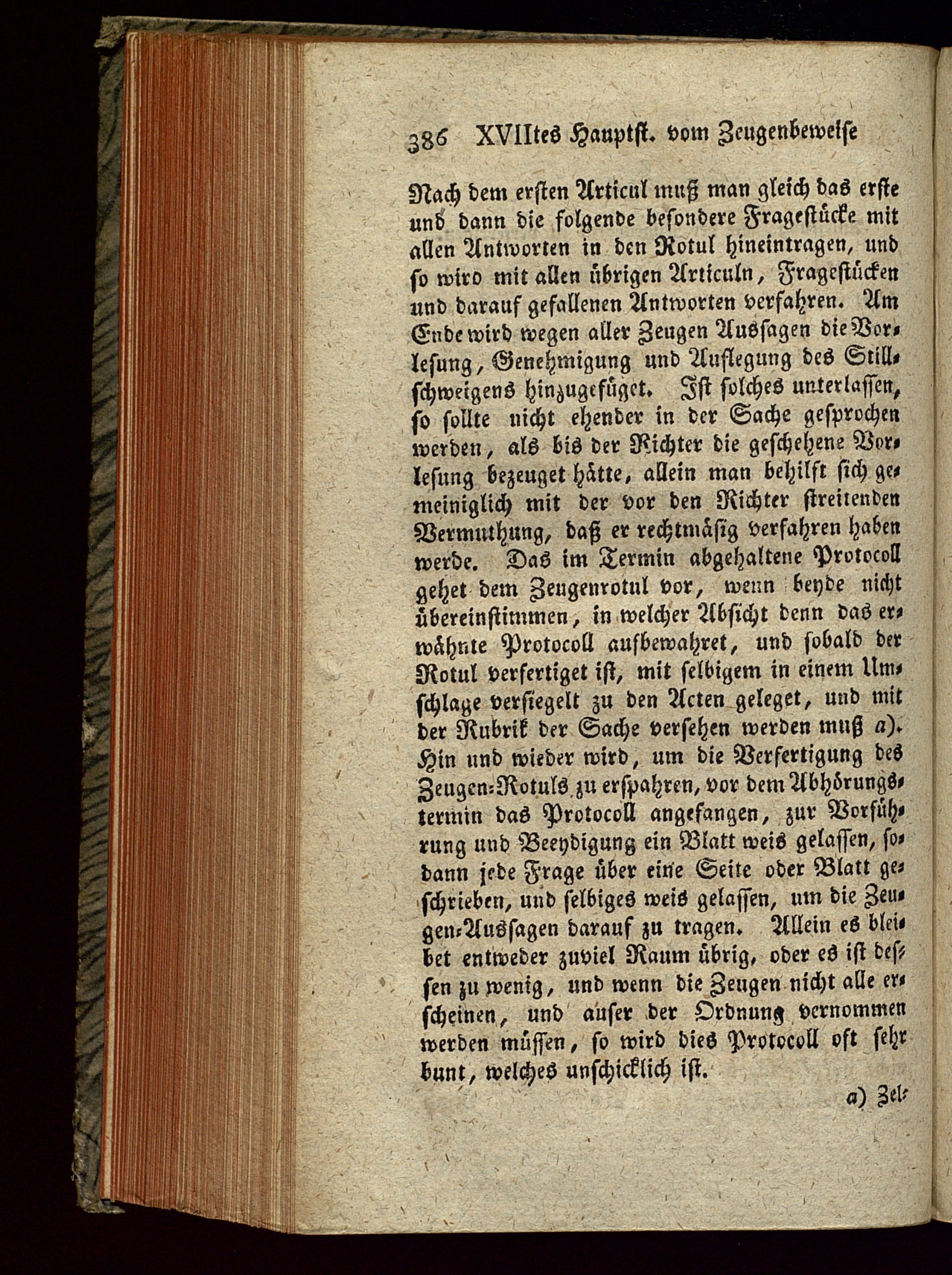 386 XVIItes Hauptst. vom Zeugenbeweise

Nach dem ersten Articul muß man gleich das erste und dann die folgende besondere Fragestücke mit allen Antworten in den Rotul hineintragen, und so wird mit allen übrigen Articuln, Fragestücken und darauf gefallenen Antworten verfahren. Am Ende wird wegen aller Zeugen Aussagen die Vorlesung, Genehmigung und Auflegung des Stillschweigens hinzugefüget. Ist solches unterlassen, so sollte nicht ehender in der Sache gesprochen werden, als bis der Richter die geschehene Vorlesung bezeuget hätte, allein man behilft sich gemeiniglich mit der vor den Richter streitenden Vermuthung, daß er rechtmäsig verfahren haben werde. Das im Termin abgehaltene Protocoll gehet dem Zeugenrotul vor, wenn beyde nicht übereinstimmen, in welcher Absicht denn das erwähnte Protocoll aufbewahret, und sobald der Rotul verfertiget ist, mit selbigem in einem Umschlage versiegelt zu den Acten geleget, und mit der Rubrik der Sache versehen werden muß a). Hin und wieder wird, um die Verfertigung des Zeugen-Rotuls zu erspahren, vor dem Abhörungstermin das Protocoll angefangen, zur Vorführung und Beeydigung ein Blatt weis gelassen, sodann jede Frage über eine Seite oder Blatt geschrieben, und selbiges weis gelassen, um die Zeugen-Aussagen darauf zu tragen. Allein es bleibet entweder zuviel Raum übrig, oder es ist dessen zu wenig, und wenn die Zeugen nicht alle erscheinen, und auser der Ordnung vernommen werden müssen, so wird dies Protocoll oft sehr bunt, welches unschicklich ist.

a) Zel-